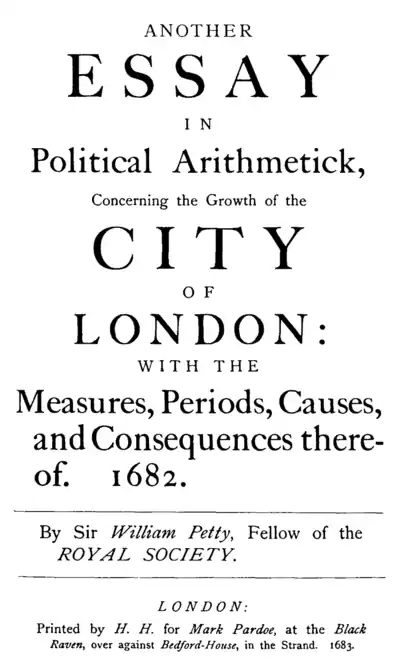 ANOTHER
ESSAY
IN
Political Arithmetick,
Concerning the Growth of the
CITY
OF
LONDON:
WITH THE
Measures, Periods, Causes, and Consequences thereof. 1682.

By Sir William Petty, Fellow of the ROYAL SOCIETY.

LONDON:
Printed by H. H. for Mark Pardoe, at the Black Raven, over against Bedford-House, in the Strand. 1683.